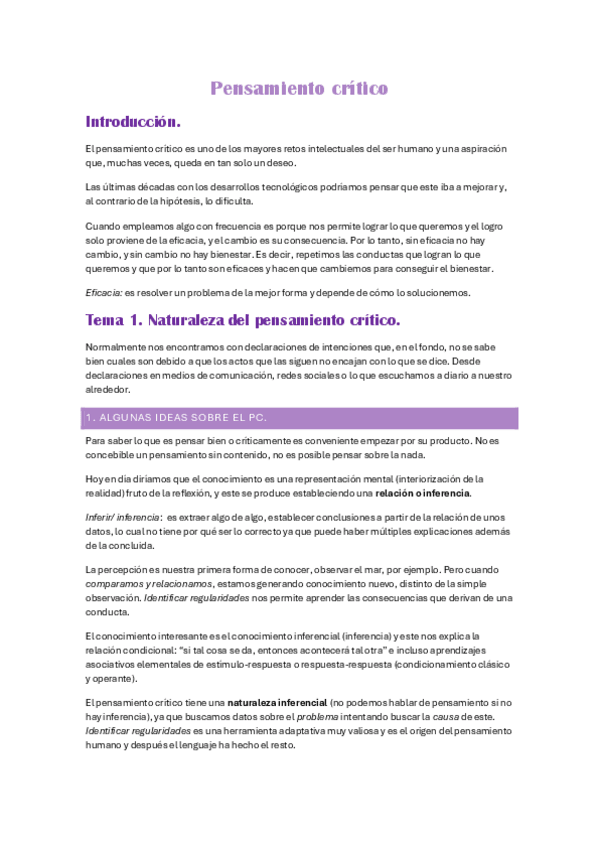 Pensamiento crítico

Introducción.

El pensamiento crítico es uno de los mayores retos intelectuales del ser humano y una aspiración que, muchas veces, queda en tan solo un deseo.

Las últimas décadas con los desarrollos tecnológicos podríamos pensar que este iba a mejorar y, al contrario de la hipótesis, lo dificulta.

Cuando empleamos algo con frecuencia es porque nos permite lograr lo que queremos y el logro solo proviene de la eficacia, y el cambio es su consecuencia. Por lo tanto, sin eficacia no hay cambio, y sin cambio no hay bienestar. Es decir, repetimos las conductas que logran lo que queremos y que por lo tanto son eficaces y hacen que cambiemos para conseguir el bienestar.

Eficacia: es resolver un problema de la mejor forma y depende de cómo lo solucionemos.

Tema 1. Naturaleza del pensamiento crítico.

Normalmente nos encontramos con declaraciones de intenciones que, en el fondo, no se sabe bien cuales son debido a que los actos que las siguen no encajan con lo que se dice. Desde declaraciones en medios de comunicación, redes sociales o lo que escuchamos a diario a nuestro alrededor.

1. ALGUNAS IDEAS SOBRE EL PC.

Para saber lo que es pensar bien o críticamente es conveniente empezar por su producto. No es concebible un pensamiento sin contenido, no es posible pensar sobre la nada.

Hoy en día diríamos que el conocimiento es una representación mental (interiorización de la realidad) fruto de la reflexión, y este se produce estableciendo una relación o inferencia.

Inferir/ inferencia: es extraer algo de algo, establecer conclusiones a partir de la relación de unos datos, lo cual no tiene por qué ser lo correcto ya que puede haber múltiples explicaciones además de la concluida.

La percepción es nuestra primera forma de conocer, observar el mar, por ejemplo. Pero cuando comparamos y relacionamos, estamos generando conocimiento nuevo, distinto de la simple observación. Identificar regularidades nos permite aprender las consecuencias que derivan de una conducta.

El conocimiento interesante es el conocimiento inferencial (inferencia) y este nos explica la relación condicional: "si tal cosa se da, entonces acontecerá tal otra" e incluso aprendizajes asociativos elementales de estímulo-respuesta o respuesta-respuesta (condicionamiento clásico y operante).

El pensamiento crítico tiene una naturaleza inferencial (no podemos hablar de pensamiento si no hay inferencia), ya que buscamos datos sobre el problema intentando buscar la causa de este. Identificar regularidades es una herramienta adaptativa muy valiosa y es el origen del pensamiento humano y después el lenguaje ha hecho el resto.